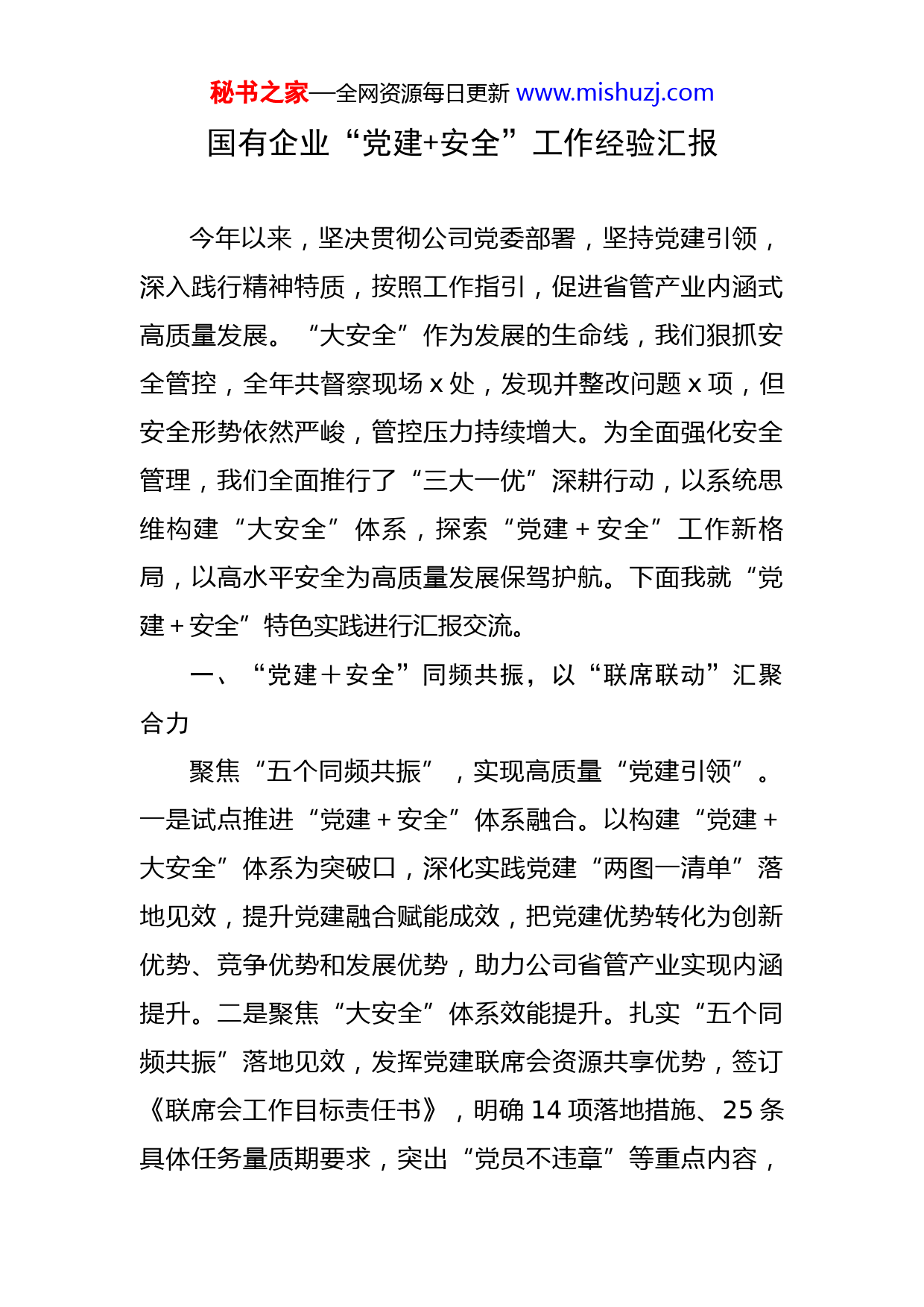 秘书之家—全网资源每日更新 www.mishuzj.com

国有企业“党建+安全”工作经验汇报

今年以来，坚决贯彻公司党委部署，坚持党建引领，深入践行精神特质，按照工作指引，促进省管产业内涵式高质量发展。“大安全”作为发展的生命线，我们狠抓安全管控，全年共督察现场 x 处，发现并整改问题 x 项，但安全形势依然严峻，管控压力持续增大。为全面强化安全管理，我们全面推行了“三大一优”深耕行动，以系统思维构建“大安全”体系，探索“党建＋安全”工作新格局，以高水平安全为高质量发展保驾护航。下面我就“党建＋安全”特色实践进行汇报交流。

一、“党建＋安全”同频共振，以“联席联动”汇聚合力

聚焦“五个同频共振”，实现高质量“党建引领”。一是试点推进“党建＋安全”体系融合。以构建“党建＋大安全”体系为突破口，深化实践党建“两图一清单”落地见效，提升党建融合赋能成效，把党建优势转化为创新优势、竞争优势和发展优势，助力公司省管产业实现内涵提升。二是聚焦“大安全”体系效能提升。扎实“五个同频共振”落地见效，发挥党建联席会资源共享优势，签订《联席会工作目标责任书》，明确 14 项落地措施、25 条具体任务量质期要求，突出“党员不违章”等重点内容，